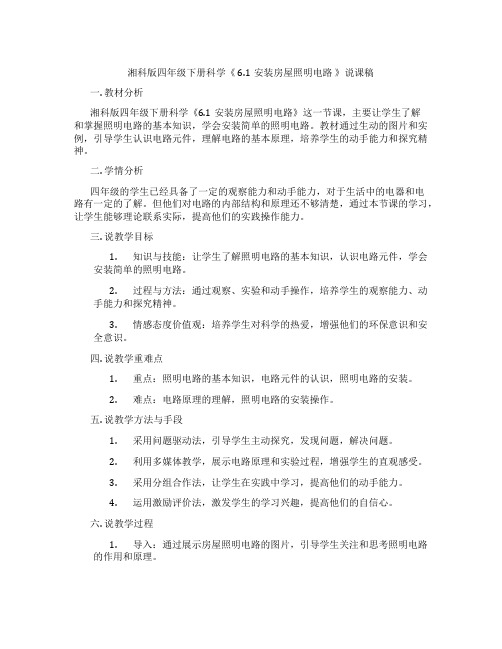 湘科版四年级下册科学《6.1 安装房屋照明电路》说课稿

一. 教材分析

湘科版四年级下册科学《6.1 安装房屋照明电路》这一节课，主要让学生了解和掌握照明电路的基本知识，学会安装简单的照明电路。教材通过生动的图片和实例，引导学生认识电路元件，理解电路的基本原理，培养学生的动手能力和探究精神。

二. 学情分析

四年级的学生已经具备了一定的观察能力和动手能力，对于生活中的电器和电路有一定的了解。但他们对电路的内部结构和原理还不够清楚，通过本节课的学习，让学生能够理论联系实际，提高他们的实践操作能力。

三. 说教学目标

1. 知识与技能：让学生了解照明电路的基本知识，认识电路元件，学会安装简单的照明电路。

2. 过程与方法：通过观察、实验和动手操作，培养学生的观察能力、动手能力和探究精神。

3. 情感态度价值观：培养学生对科学的热爱，增强他们的环保意识和安全意识。

四. 说教学重难点

1. 重点：照明电路的基本知识，电路元件的认识，照明电路的安装。

2. 难点：电路原理的理解，照明电路的安装操作。

五. 说教学方法与手段

1. 采用问题驱动法，引导学生主动探究，发现问题，解决问题。

2. 利用多媒体教学，展示电路原理和实验过程，增强学生的直观感受。

3. 采用分组合作法，让学生在实践中学习，提高他们的动手能力。

4. 运用激励评价法，激发学生的学习兴趣，提高他们的自信心。

六. 说教学过程

1. 导入：通过展示房屋照明电路的图片，引导学生关注和思考照明电路的作用和原理。